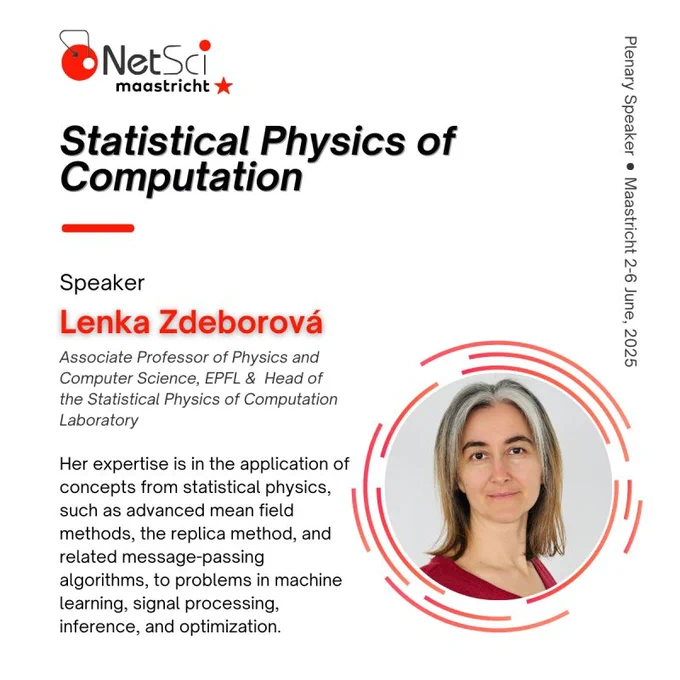 NetSci
maastricht

Statistical Physics of Computation

Speaker

Lenka Zdeborová

Associate Professor of Physics and Computer Science, EPFL & Head of the Statistical Physics of Computation Laboratory

Her expertise is in the application of concepts from statistical physics, such as advanced mean field methods, the replica method, and related message-passing algorithms, to problems in machine learning, signal processing, inference, and optimization.

Plenary Speaker • Maastricht 2-6 June, 2025